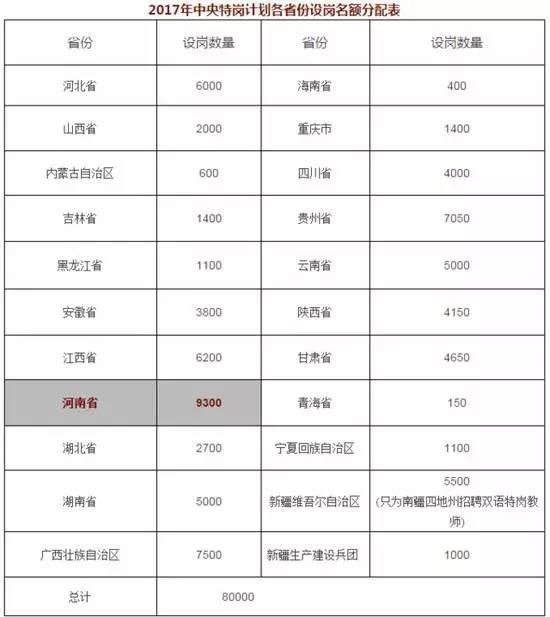 2017年中央特岗计划各省份设岗名额分配表

| 省份 | 设岗数量 | 省份 | 设岗数量 |
|---|---|---|---|
| 河北省 | 6000 | 海南省 | 400 |
| 山西省 | 2000 | 重庆市 | 1400 |
| 内蒙古自治区 | 600 | 四川省 | 4000 |
| 吉林省 | 1400 | 贵州省 | 7050 |
| 黑龙江省 | 1100 | 云南省 | 5000 |
| 安徽省 | 3800 | 陕西省 | 4150 |
| 江西省 | 6200 | 甘肃省 | 4650 |
| 河南省 | 9300 | 青海省 | 150 |
| 湖北省 | 2700 | 宁夏回族自治区 | 1100 |
| 湖南省 | 5000 | 新疆维吾尔自治区 | 5500（只为南疆四地州招聘双语特岗教师） |
| 广西壮族自治区 | 7500 | 新疆生产建设兵团 | 1000 |
| 总计 | 80000 | | |